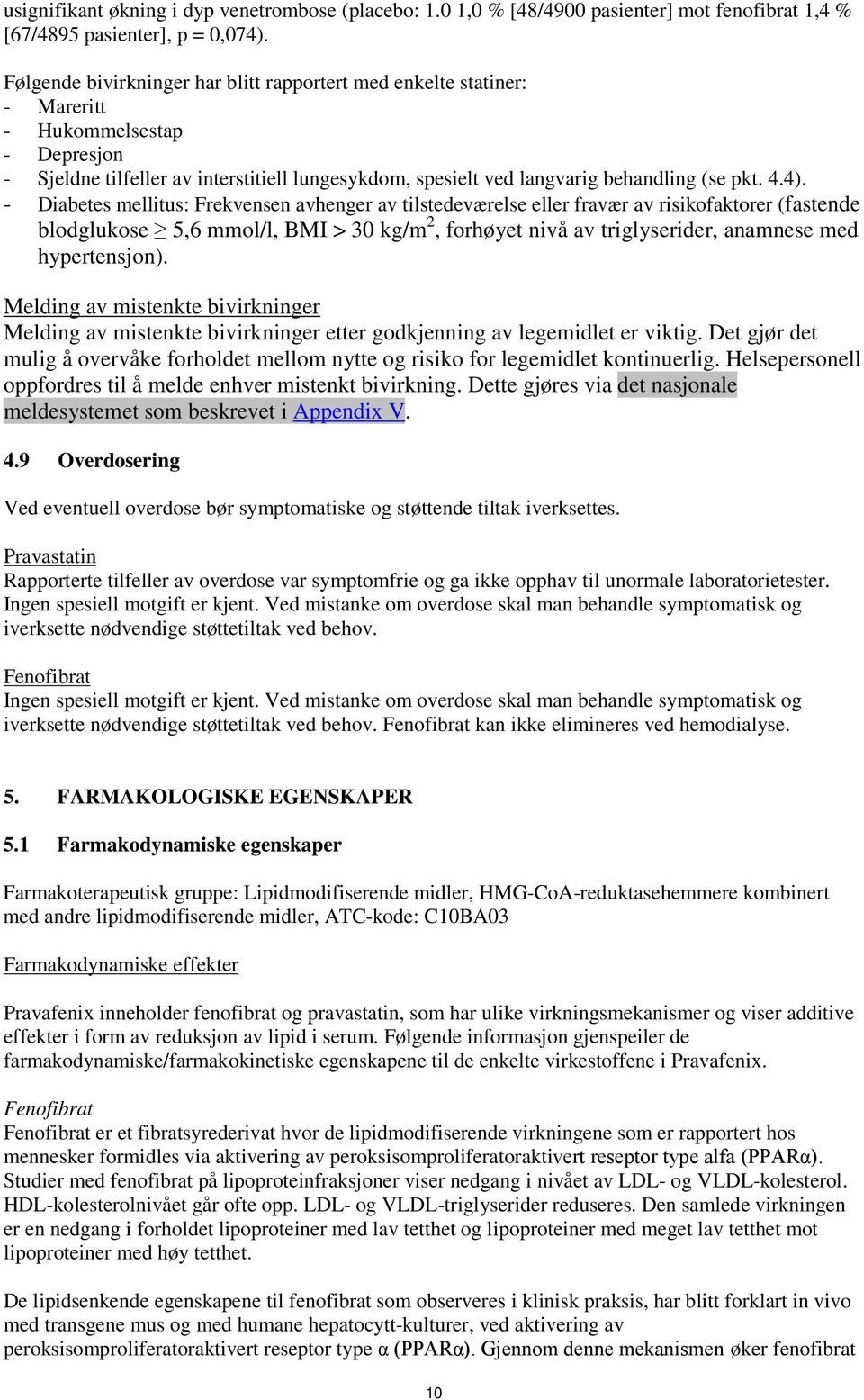 usignifikant økning i dyp venetrombose (placebo: 1.0 1,0 % [48/4900 pasienter] mot fenofibrat 1,4 % [67/4895 pasienter], p = 0,074).

Følgende bivirkninger har blitt rapportert med enkelte statiner:
- Mareritt
- Hukommelsestap
- Depresjon
- Sjeldne tilfeller av interstitiell lungesykdom, spesielt ved langvarig behandling (se pkt. 4.4).
- Diabetes mellitus: Frekvensen avhenger av tilstedeværelse eller fravær av risikofaktorer (fastende blodglukose $\geq$ 5,6 mmol/l, BMI > 30 kg/m$^2$, forhøyet nivå av triglyserider, anamnese med hypertensjon).

Melding av mistenkte bivirkninger
Melding av mistenkte bivirkninger etter godkjenning av legemidlet er viktig. Det gjør det mulig å overvåke forholdet mellom nytte og risiko for legemidlet kontinuerlig. Helsepersonell oppfordres til å melde enhver mistenkt bivirkning. Dette gjøres via det nasjonale meldesystemet som beskrevet i Appendix V.

4.9 Overdosering

Ved eventuell overdose bør symptomatiske og støttende tiltak iverksettes.

Pravastatin
Rapporterte tilfeller av overdose var symptomfrie og ga ikke opphav til unormale laboratorietester. Ingen spesiell motgift er kjent. Ved mistanke om overdose skal man behandle symptomatisk og iverksette nødvendige støttetiltak ved behov.

Fenofibrat
Ingen spesiell motgift er kjent. Ved mistanke om overdose skal man behandle symptomatisk og iverksette nødvendige støttetiltak ved behov. Fenofibrat kan ikke elimineres ved hemodialyse.

5. FARMAKOLOGISKE EGENSKAPER

5.1 Farmakodynamiske egenskaper

Farmakoterapeutisk gruppe: Lipidmodifiserende midler, HMG-CoA-reduktasehemmere kombinert med andre lipidmodifiserende midler, ATC-kode: C10BA03

Farmakodynamiske effekter

Pravafenix inneholder fenofibrat og pravastatin, som har ulike virkningsmekanismer og viser additive effekter i form av reduksjon av lipid i serum. Følgende informasjon gjenspeiler de farmakodynamiske/farmakokinetiske egenskapene til de enkelte virkestoffene i Pravafenix.

Fenofibrat
Fenofibrat er et fibratsyrederivat hvor de lipidmodifiserende virkningene som er rapportert hos mennesker formidles via aktivering av peroksisomproliferatoraktivert reseptor type alfa (PPARα). Studier med fenofibrat på lipoproteinfraksjoner viser nedgang i nivået av LDL- og VLDL-kolesterol. HDL-kolesterolnivået går ofte opp. LDL- og VLDL-triglyserider reduseres. Den samlede virkningen er en nedgang i forholdet lipoproteiner med lav tetthet og lipoproteiner med meget lav tetthet mot lipoproteiner med høy tetthet.

De lipidsenkende egenskapene til fenofibrat som observeres i klinisk praksis, har blitt forklart in vivo med transgene mus og med humane hepatocytt-kulturer, ved aktivering av peroksisomproliferatoraktivert reseptor type α (PPARα). Gjennom denne mekanismen øker fenofibrat

10